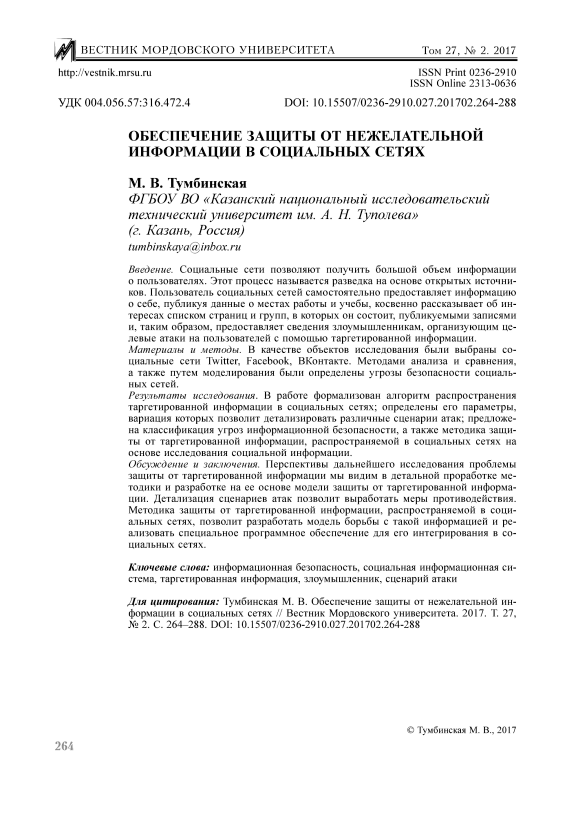 ВЕСТНИК МОРДОВСКОГО УНИВЕРСИТЕТА Том 27, № 2. 2017

http://vestnik.mrsu.ru ISSN Print 0236-2910
ISSN Online 2313-0636

УДК 004.056.57:316.472.4 DOI: 10.15507/0236-2910.027.201702.264-288

ОБЕСПЕЧЕНИЕ ЗАЩИТЫ ОТ НЕЖЕЛАТЕЛЬНОЙ ИНФОРМАЦИИ В СОЦИАЛЬНЫХ СЕТЯХ

М. В. Тумбинская
ФГБОУ ВО «Казанский национальный исследовательский технический университет им. А. Н. Туполева»
(г. Казань, Россия)
tumbinskaya@inbox.ru

Введение. Социальные сети позволяют получить большой объем информации о пользователях. Этот процесс называется разведка на основе открытых источников. Пользователь социальных сетей самостоятельно предоставляет информацию о себе, публикуя данные о местах работы и учебы, косвенно рассказывает об интересах списком страниц и групп, в которых он состоит, публикуемыми записями и, таким образом, предоставляет сведения злоумышленникам, организующим целевые атаки на пользователей с помощью таргетированной информации.
Материалы и методы. В качестве объектов исследования были выбраны социальные сети Twitter, Facebook, ВКонтакте. Методами анализа и сравнения, а также путем моделирования были определены угрозы безопасности социальных сетей.
Результаты исследования. В работе формализован алгоритм распространения таргетированной информации в социальных сетях; определены его параметры, вариация которых позволит детализировать различные сценарии атак; предложена классификация угроз информационной безопасности, а также методика защиты от таргетированной информации, распространяемой в социальных сетях на основе исследования социальной информации.
Обсуждение и заключения. Перспективы дальнейшего исследования проблемы защиты от таргетированной информации мы видим в детальной проработке методики и разработке на ее основе модели защиты от таргетированной информации. Детализация сценариев атак позволит выработать меры противодействия. Методика защиты от таргетированной информации, распространяемой в социальных сетях, позволит разработать модель борьбы с такой информацией и реализовать специальное программное обеспечение для его интегрирования в социальных сетях.

Ключевые слова: информационная безопасность, социальная информационная система, таргетированная информация, злоумышленник, сценарий атаки

Для цитирования: Тумбинская М. В. Обеспечение защиты от нежелательной информации в социальных сетях // Вестник Мордовского университета. 2017. Т. 27, № 2. С. 264–288. DOI: 10.15507/0236-2910.027.201702.264-288

© Тумбинская М. В., 2017

264